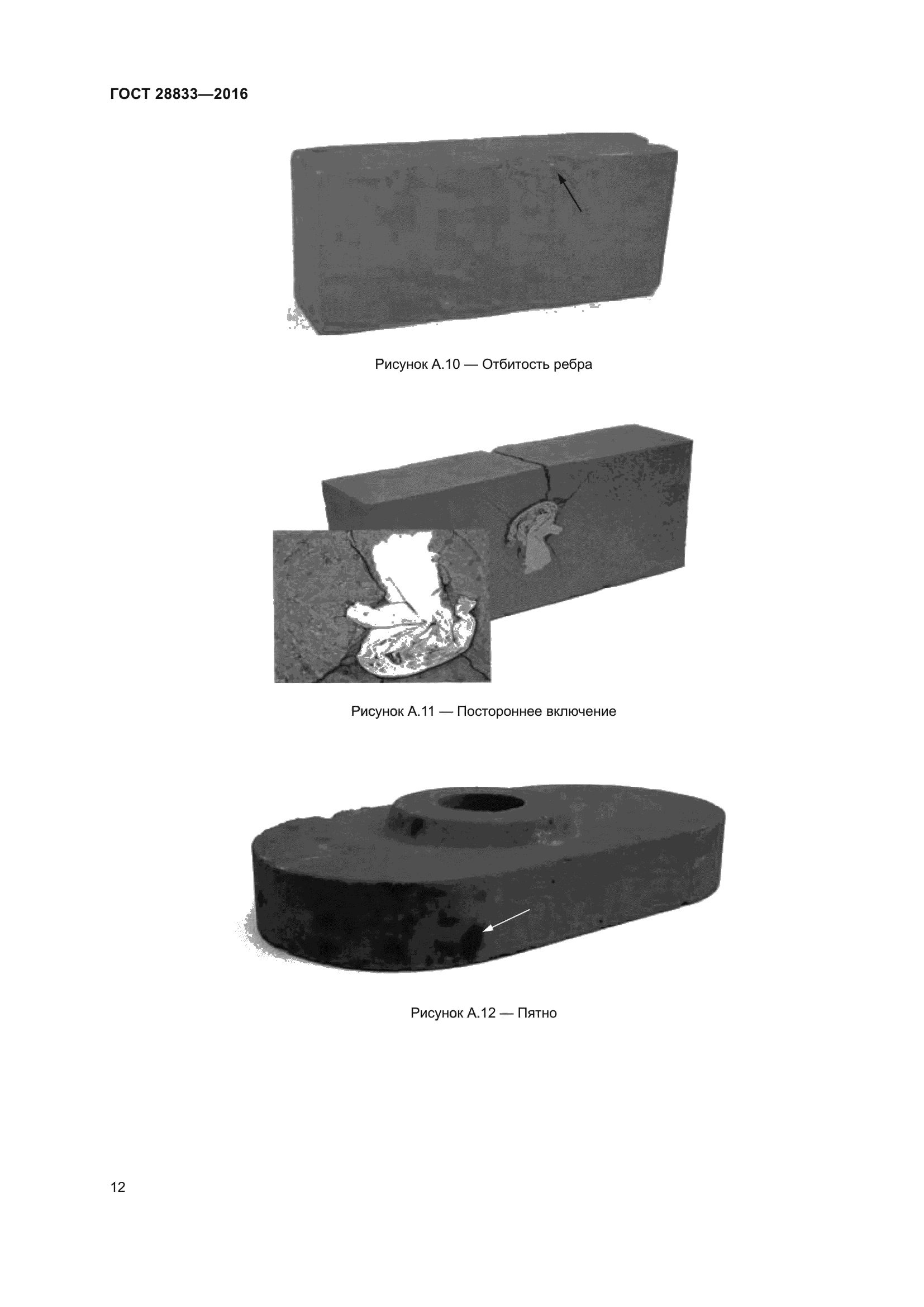 ГОСТ 28833—2016

Рисунок А.10 — Отбитость ребра

Рисунок А.11 — Постороннее включение

Рисунок А.12 — Пятно

12